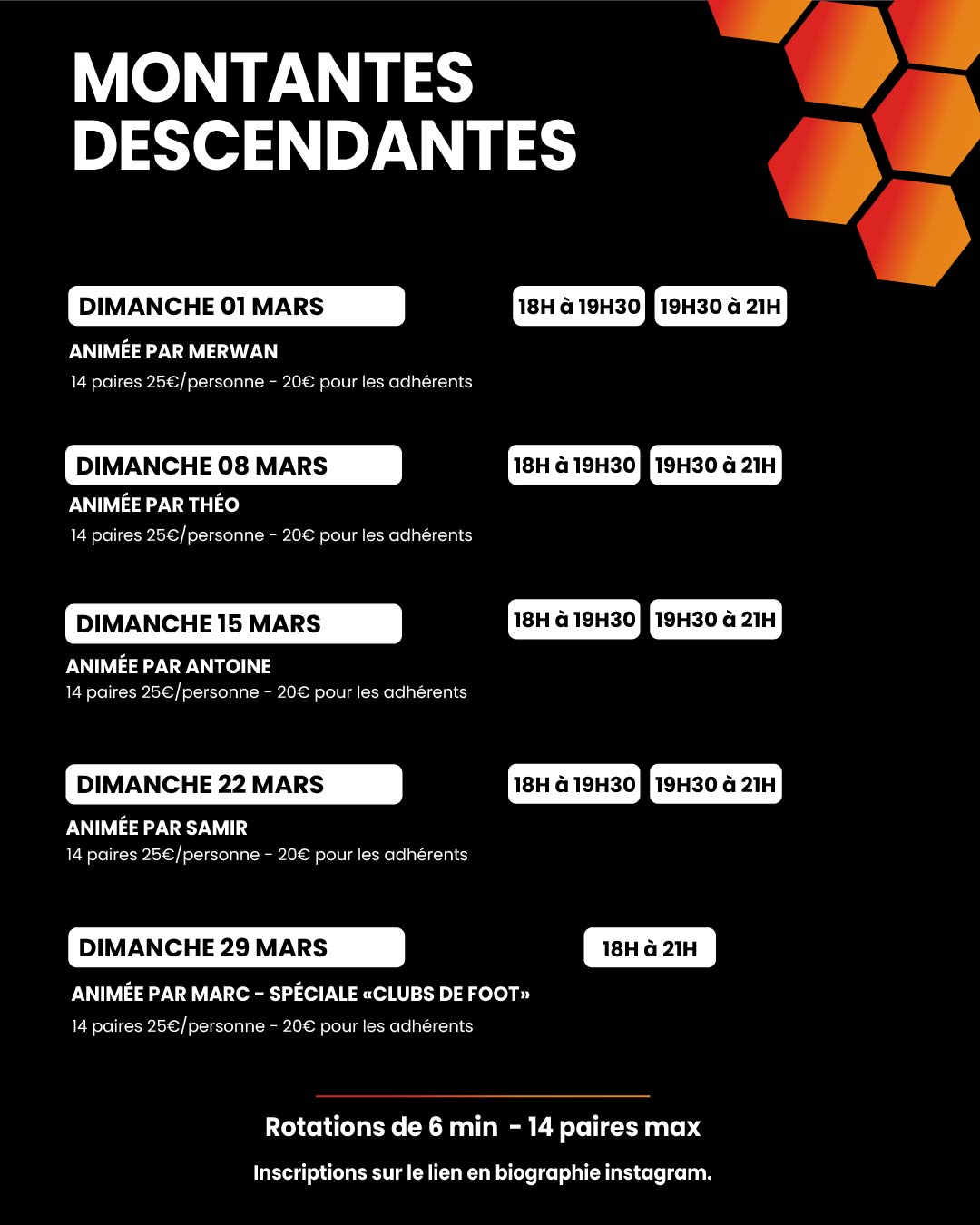 MONTANTES
DESCENDANTES

DIMANCHE 01 MARS
18H à 19H30
19H30 à 21H
ANIMÉE PAR MERWAN
14 paires 25€/personne - 20€ pour les adhérents

DIMANCHE 08 MARS
18H à 19H30
19H30 à 21H
ANIMÉE PAR THÉO
14 paires 25€/personne - 20€ pour les adhérents

DIMANCHE 15 MARS
18H à 19H30
19H30 à 21H
ANIMÉE PAR ANTOINE
14 paires 25€/personne - 20€ pour les adhérents

DIMANCHE 22 MARS
18H à 19H30
19H30 à 21H
ANIMÉE PAR SAMIR
14 paires 25€/personne - 20€ pour les adhérents

DIMANCHE 29 MARS
18H à 21H
ANIMÉE PAR MARC - SPÉCIALE «CLUBS DE FOOT»
14 paires 25€/personne - 20€ pour les adhérents

Rotations de 6 min - 14 paires max
Inscriptions sur le lien en biographie instagram.